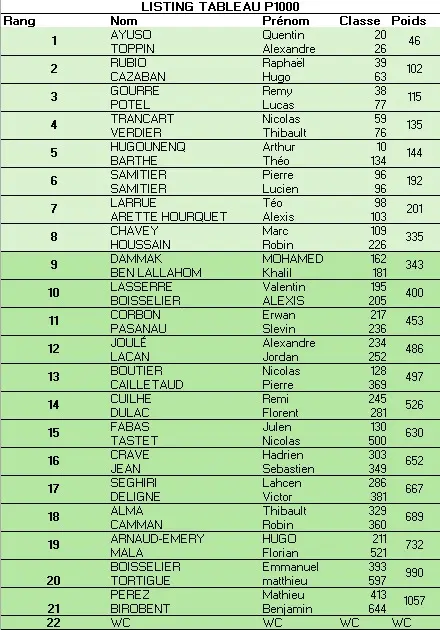 LISTING TABLEAU P1000

| Rang | Nom | Prénom | Classe | Poids |
|---|---|---|---|---|
| 1 | AYUSO | Quentin | 20 | 46 |
| | TOPPIN | Alexandre | 26 | |
| 2 | RUBIO | Raphaël | 39 | 102 |
| | CAZABAN | Hugo | 63 | |
| 3 | GOURRE | Remy | 38 | 115 |
| | POTEL | Lucas | 77 | |
| 4 | TRANCART | Nicolas | 59 | 135 |
| | VERDIER | Thibault | 76 | |
| 5 | HUGOUNENQ | Arthur | 10 | 144 |
| | BARTHE | Théo | 134 | |
| 6 | SAMITIER | Pierre | 96 | 192 |
| | SAMITIER | Lucien | 96 | |
| 7 | LARRUE | Téo | 98 | 201 |
| | ARETTE HOURQUET | Alexis | 103 | |
| 8 | CHAVEY | Marc | 109 | 335 |
| | HOUSSAIN | Robin | 226 | |
| 9 | DAMMAK | MOHAMED | 162 | 343 |
| | BEN LALLAHOM | Khalil | 181 | |
| 10 | LASSERRE | Valentin | 195 | 400 |
| | BOISSELIER | ALEXIS | 205 | |
| 11 | CORBON | Erwan | 217 | 453 |
| | PASANAU | Slevin | 236 | |
| 12 | JOULÉ | Alexandre | 234 | 486 |
| | LACAN | Jordan | 252 | |
| 13 | BOUTIER | Nicolas | 128 | 497 |
| | CAILLETAUD | Pierre | 369 | |
| 14 | CUILHE | Remi | 245 | 526 |
| | DULAC | Florent | 281 | |
| 15 | FABAS | Julen | 130 | 630 |
| | TASTET | Nicolas | 500 | |
| 16 | CRAVE | Hadrien | 303 | 652 |
| | JEAN | Sebastien | 349 | |
| 17 | SEGHIRI | Lahcen | 286 | 667 |
| | DELIGNE | Victor | 381 | |
| 18 | ALMA | Thibault | 329 | 689 |
| | CAMMAN | Robin | 360 | |
| 19 | ARNAUD-EMERY | HUGO | 211 | 732 |
| | MALA | Florian | 521 | |
| 20 | BOISSELIER | Emmanuel | 393 | 990 |
| | TORTIGUE | matthieu | 597 | |
| 21 | PEREZ | Mathieu | 413 | 1057 |
| | BIROBENT | Benjamin | 644 | |
| 22 | WC | WC | WC | WC |